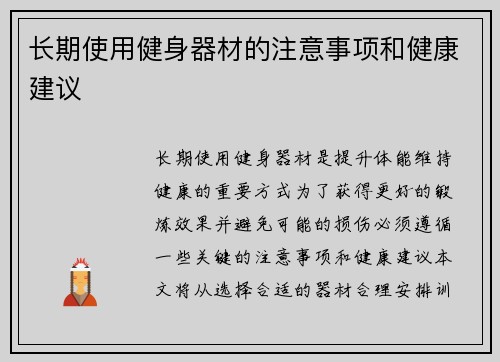 长期使用健身器材的注意事项和健康建议

长期使用健身器材是提升体能维持健康的重要方式为了获得更好的锻炼效果并避免可能的损伤必须遵循一些关键的注意事项和健康建议本文将从选择合适的器材合理安排训